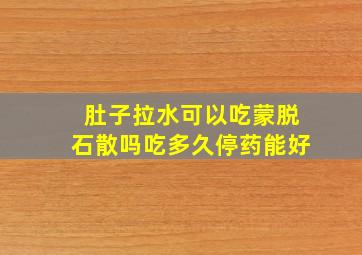 肚子拉水可以吃蒙脱石散吗吃多久停药能好